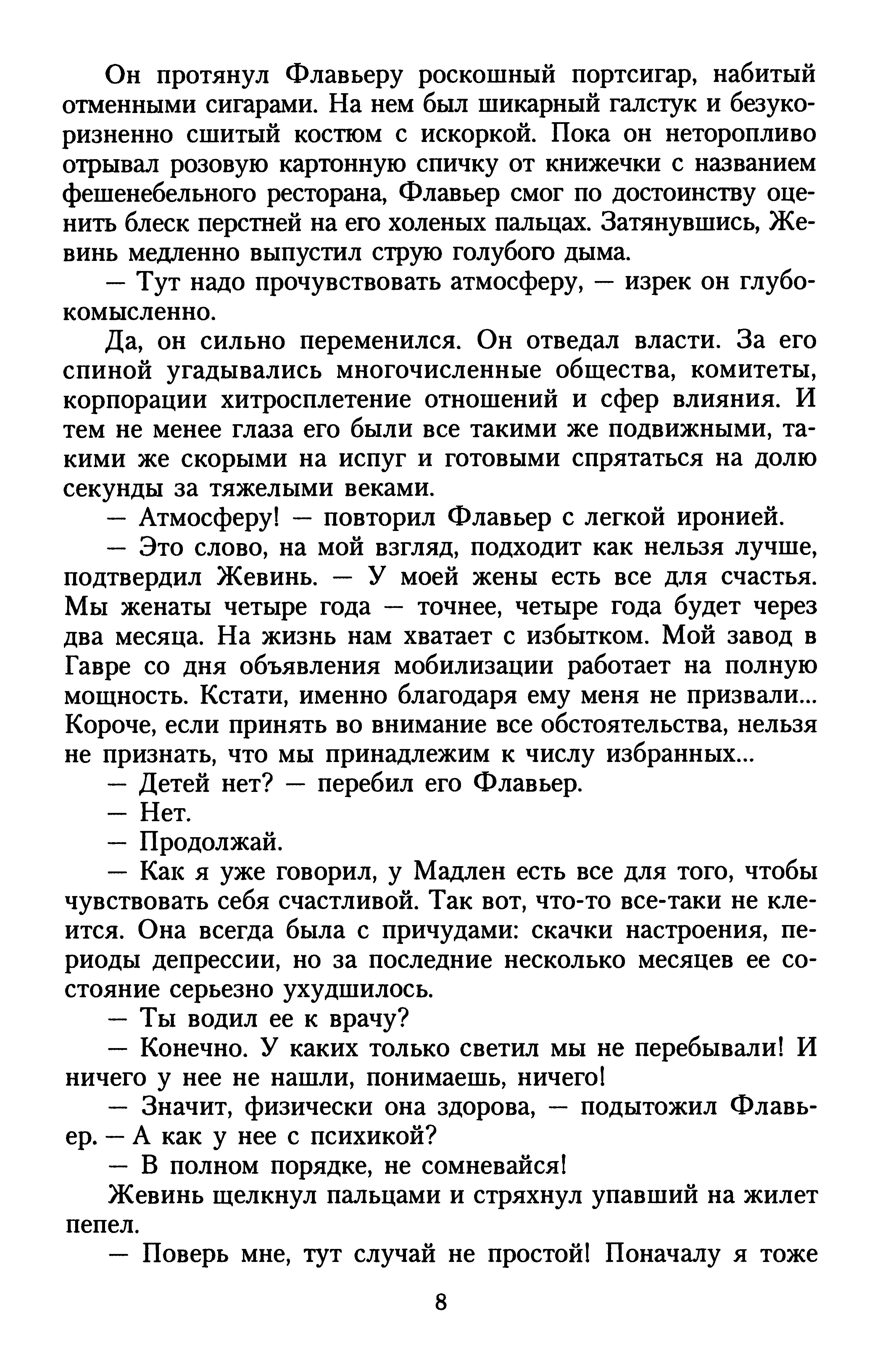 Он протянул Флавьеру роскошный портсигар, набитый отменными сигарами. На нем был шикарный галстук и безукоризненно сшитый костюм с искоркой. Пока он неторопливо отрывал розовую картонную спичку от книжечки с названием фешенебельного ресторана, Флавьер смог по достоинству оценить блеск перстней на его холеных пальцах. Затянувшись, Жевинь медленно выпустил струю голубого дыма.

— Тут надо прочувствовать атмосферу, — изрек он глубокомысленно.

Да, он сильно переменился. Он отведал власти. За его спиной угадывались многочисленные общества, комитеты, корпорации хитросплетение отношений и сфер влияния. И тем не менее глаза его были все такими же подвижными, такими же скорыми на испуг и готовыми спрятаться на долю секунды за тяжелыми веками.

— Атмосферу! — повторил Флавьер с легкой иронией.

— Это слово, на мой взгляд, подходит как нельзя лучше, подтвердил Жевинь. — У моей жены есть все для счастья. Мы женаты четыре года — точнее, четыре года будет через два месяца. На жизнь нам хватает с избытком. Мой завод в Гавре со дня объявления мобилизации работает на полную мощность. Кстати, именно благодаря ему меня не призвали... Короче, если принять во внимание все обстоятельства, нельзя не признать, что мы принадлежим к числу избранных...

— Детей нет? — перебил его Флавьер.

— Нет.

— Продолжай.

— Как я уже говорил, у Мадлен есть все для того, чтобы чувствовать себя счастливой. Так вот, что-то все-таки не клеится. Она всегда была с причудами: скачки настроения, периоды депрессии, но за последние несколько месяцев ее состояние серьезно ухудшилось.

— Ты водил ее к врачу?

— Конечно. У каких только светил мы не перебывали! И ничего у нее не нашли, понимаешь, ничего!

— Значит, физически она здорова, — подытожил Флавьер. — А как у нее с психикой?

— В полном порядке, не сомневайся!

Жевинь щелкнул пальцами и стряхнул упавший на жилет пепел.

— Поверь мне, тут случай не простой! Поначалу я тоже

8